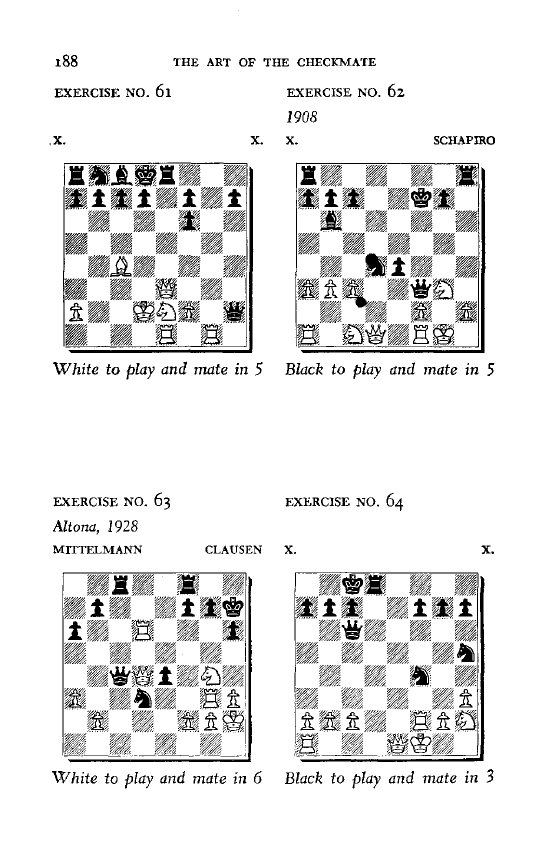 188 THE ART OF THE CHECKMATE

EXERCISE NO. 61

X. X.

White to play and mate in 5

EXERCISE NO. 62

1908

X. SCHAPIRO

Black to play and mate in 5

EXERCISE NO. 63

Altona, 1928

MITTELMANN CLAUSEN

White to play and mate in 6

EXERCISE NO. 64

X. X.

Black to play and mate in 3